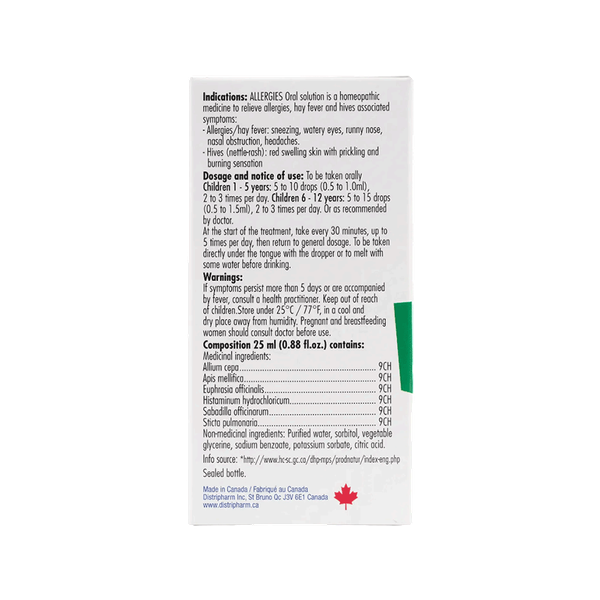 Indications: ALLERGIES Oral solution is a homeopathic medicine to relieve allergies, hay fever and hives associated symptoms:
- Allergies/hay fever: sneezing, watery eyes, runny nose, nasal obstruction, headaches.
- Hives (nettle-rash): red swelling skin with prickling and burning sensation

Dosage and notice of use: To be taken orally Children 1 - 5 years: 5 to 10 drops (0.5 to 1.0ml), 2 to 3 times per day. Children 6 - 12 years: 5 to 15 drops (0.5 to 1.5ml), 2 to 3 times per day. Or as recommended by doctor.
At the start of the treatment, take every 30 minutes, up to 5 times per day, then return to general dosage. To be taken directly under the tongue with the dropper or to melt with some water before drinking.

Warnings:
If symptoms persist more than 5 days or are accompanied by fever, consult a health practitioner. Keep out of reach of children.Store under 25°C / 77°F, in a cool and dry place away from humidity. Pregnant and breastfeeding women should consult doctor before use.

Composition 25 ml (0.88 fl.oz.) contains:
Medicinal ingredients:
Allium cepa 9CH
Apis mellifica 9CH
Euphrasia officinalis 9CH
Histaminum hydrochloricum 9CH
Sabadilla officinarum 9CH
Sticta pulmonaria 9CH
Non-medicinal ingredients: Purified water, sorbitol, vegetable glycerine, sodium benzoate, potassium sorbate, citric acid.
Info source: *http://www.hc-sc.gc.ca/dhp-mps/prodnatur/index-eng.php
Sealed bottle.

Made in Canada / Fabriqué au Canada
Distripharm Inc, St Bruno Qc J3V 6E1 Canada
www.distripharm.ca